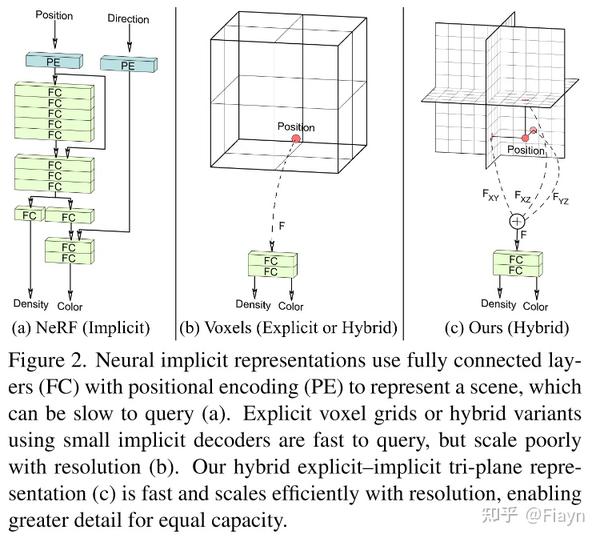 Position
Direction
PE
PE
FC
FC
FC
FC
FC
FC
FC
FC
FC
FC
FC
FC
Density
Color
(a) NeRF (Implicit)

Position
F
FC
FC
Density
Color
(b) Voxels (Explicit or Hybrid)

Position
$F_{XY}$
$F_{XZ}$
$F_{YZ}$
F
FC
FC
Density
Color
(c) Ours (Hybrid)

Figure 2. Neural implicit representations use fully connected layers (FC) with positional encoding (PE) to represent a scene, which can be slow to query (a). Explicit voxel grids or hybrid variants using small implicit decoders are fast to query, but scale poorly with resolution (b). Our hybrid explicit–implicit tri-plane representation (c) is fast and scales efficiently with resolution, enabling greater detail for equal capacity.

知乎 @Fiayn